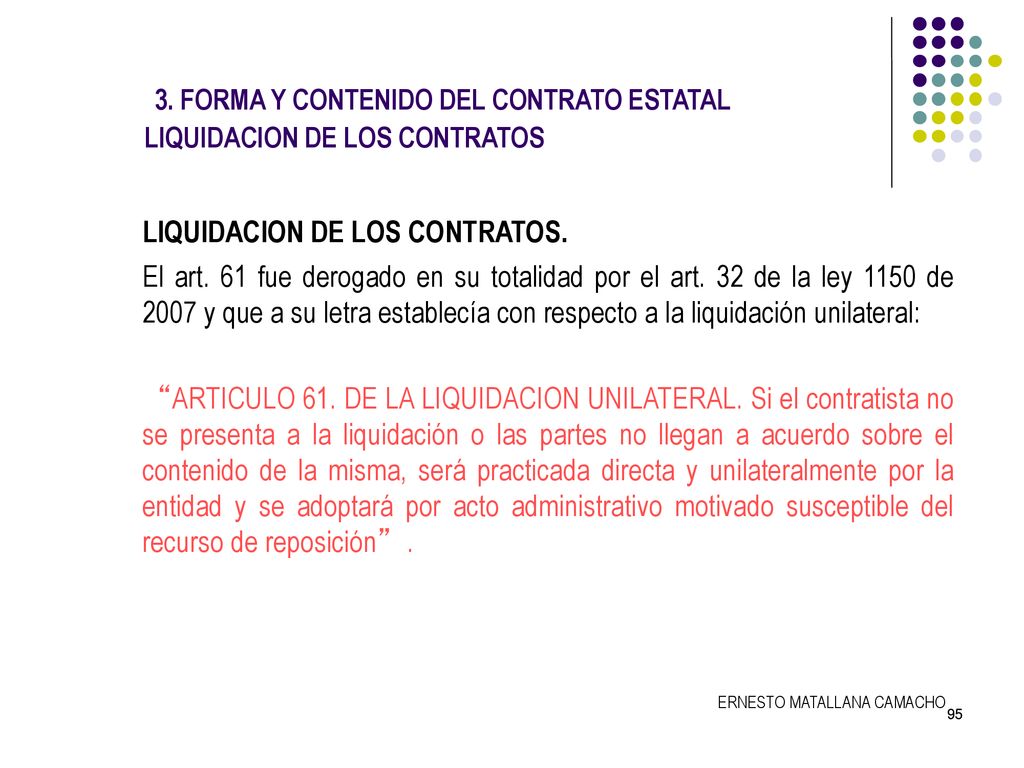 3. FORMA Y CONTENIDO DEL CONTRATO ESTATAL
LIQUIDACION DE LOS CONTRATOS

LIQUIDACION DE LOS CONTRATOS.

El art. 61 fue derogado en su totalidad por el art. 32 de la ley 1150 de 2007 y que a su letra establecía con respecto a la liquidación unilateral:

“ARTICULO 61. DE LA LIQUIDACION UNILATERAL. Si el contratista no se presenta a la liquidación o las partes no llegan a acuerdo sobre el contenido de la misma, será practicada directa y unilateralmente por la entidad y se adoptará por acto administrativo motivado susceptible del recurso de reposición” .

ERNESTO MATALLANA CAMACHO
95